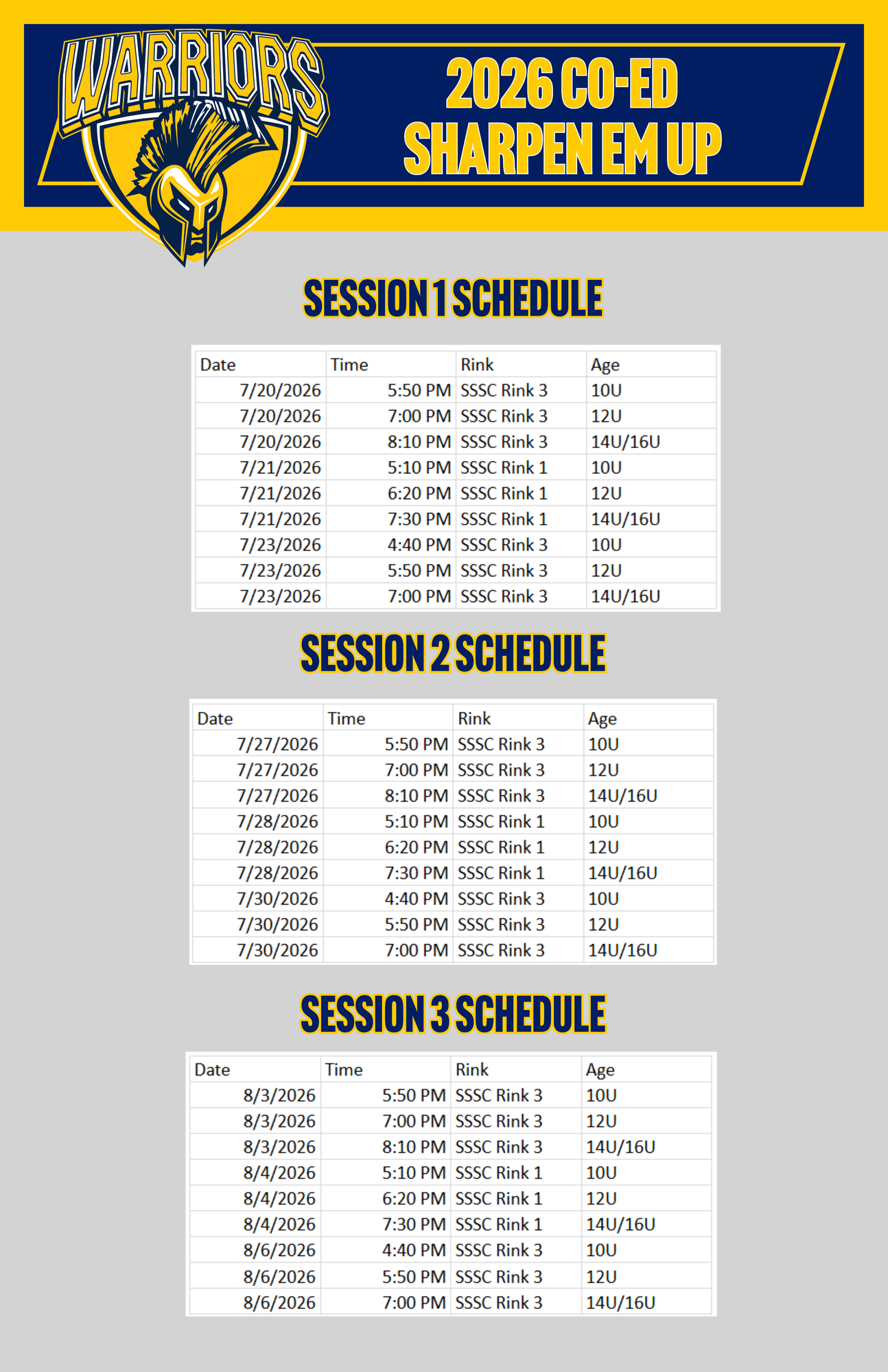 WARRIORS

2026 CO-ED
SHARPEN EM UP

SESSION 1 SCHEDULE

| Date | Time | Rink | Age |
|---|---|---|---|
| 7/20/2026 | 5:50 PM | SSSC Rink 3 | 10U |
| 7/20/2026 | 7:00 PM | SSSC Rink 3 | 12U |
| 7/20/2026 | 8:10 PM | SSSC Rink 3 | 14U/16U |
| 7/21/2026 | 5:10 PM | SSSC Rink 1 | 10U |
| 7/21/2026 | 6:20 PM | SSSC Rink 1 | 12U |
| 7/21/2026 | 7:30 PM | SSSC Rink 1 | 14U/16U |
| 7/23/2026 | 4:40 PM | SSSC Rink 3 | 10U |
| 7/23/2026 | 5:50 PM | SSSC Rink 3 | 12U |
| 7/23/2026 | 7:00 PM | SSSC Rink 3 | 14U/16U |

SESSION 2 SCHEDULE

| Date | Time | Rink | Age |
|---|---|---|---|
| 7/27/2026 | 5:50 PM | SSSC Rink 3 | 10U |
| 7/27/2026 | 7:00 PM | SSSC Rink 3 | 12U |
| 7/27/2026 | 8:10 PM | SSSC Rink 3 | 14U/16U |
| 7/28/2026 | 5:10 PM | SSSC Rink 1 | 10U |
| 7/28/2026 | 6:20 PM | SSSC Rink 1 | 12U |
| 7/28/2026 | 7:30 PM | SSSC Rink 1 | 14U/16U |
| 7/30/2026 | 4:40 PM | SSSC Rink 3 | 10U |
| 7/30/2026 | 5:50 PM | SSSC Rink 3 | 12U |
| 7/30/2026 | 7:00 PM | SSSC Rink 3 | 14U/16U |

SESSION 3 SCHEDULE

| Date | Time | Rink | Age |
|---|---|---|---|
| 8/3/2026 | 5:50 PM | SSSC Rink 3 | 10U |
| 8/3/2026 | 7:00 PM | SSSC Rink 3 | 12U |
| 8/3/2026 | 8:10 PM | SSSC Rink 3 | 14U/16U |
| 8/4/2026 | 5:10 PM | SSSC Rink 1 | 10U |
| 8/4/2026 | 6:20 PM | SSSC Rink 1 | 12U |
| 8/4/2026 | 7:30 PM | SSSC Rink 1 | 14U/16U |
| 8/6/2026 | 4:40 PM | SSSC Rink 3 | 10U |
| 8/6/2026 | 5:50 PM | SSSC Rink 3 | 12U |
| 8/6/2026 | 7:00 PM | SSSC Rink 3 | 14U/16U |